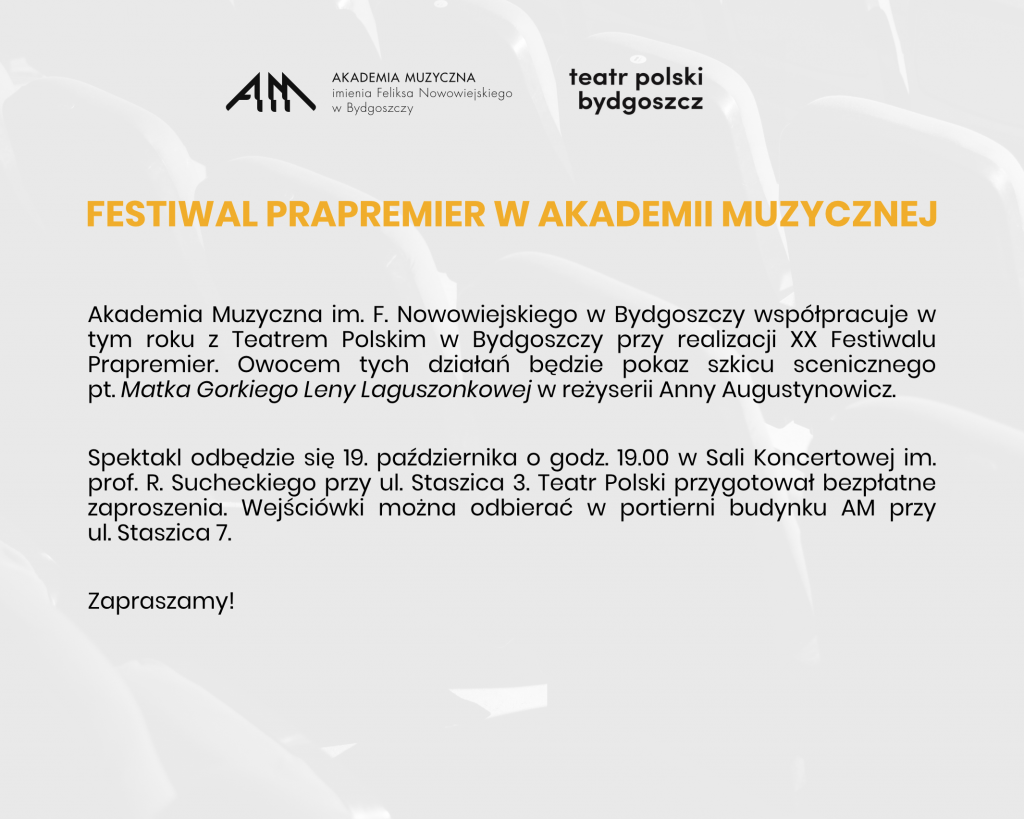 AM AKADEMIA MUZYCZNA imienia Feliksa Nowowiejskiego w Bydgoszczy

teatr polski bydgoszcz

FESTIWAL PRAPREMIER W AKADEMII MUZYCZNEJ

Akademia Muzyczna im. F. Nowowiejskiego w Bydgoszczy współpracuje w tym roku z Teatrem Polskim w Bydgoszczy przy realizacji XX Festiwalu Prapremier. Owocem tych działań będzie pokaz szkicu scenicznego pt. Matka Gorkiego Leny Laguszonkowej w reżyserii Anny Augustynowicz.

Spektakl odbędzie się 19. października o godz. 19.00 w Sali Koncertowej im. prof. R. Sucheckiego przy ul. Staszica 3. Teatr Polski przygotował bezpłatne zaproszenia. Wejściówki można odbierać w portierni budynku AM przy ul. Staszica 7.

Zapraszamy!